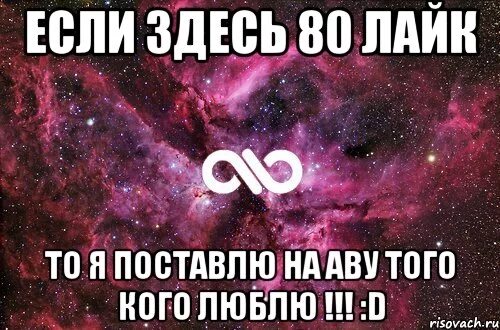 ЕСЛИ ЗДЕСЬ 80 ЛАЙК

ТО Я ПОСТАВЛЮ НА АВУ ТОГО КОГО ЛЮБЛЮ !!! :D

risovach.ru